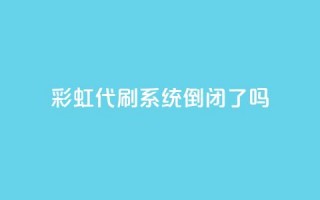 彩虹代刷系统倒闭了吗